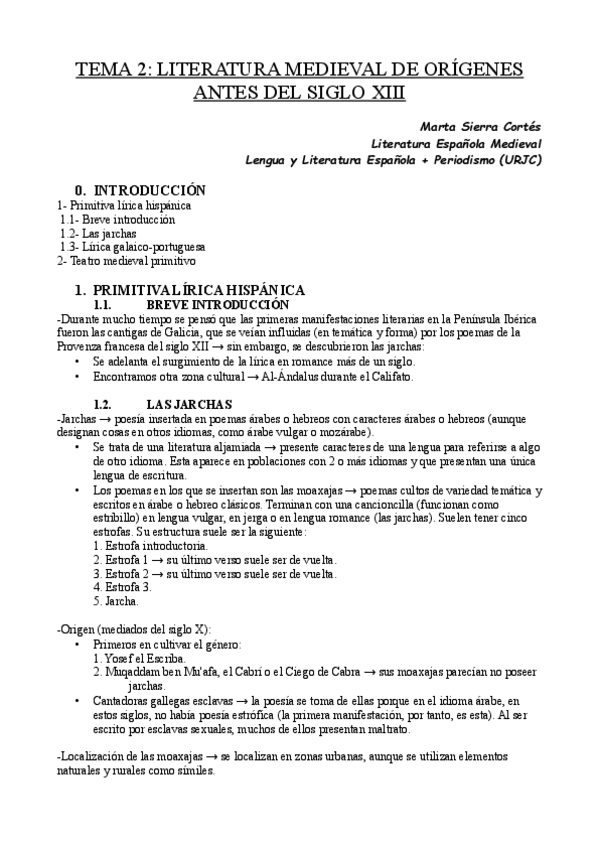 TEMA 2: LITERATURA MEDIEVAL DE ORÍGENES ANTES DEL SIGLO XIII

Marta Sierra Cortés
Literatura Española Medieval
Lengua y Literatura Española + Periodismo (URJC)

0. INTRODUCCIÓN
1- Primitiva lírica hispánica
1.1- Breve introducción
1.2- Las jarchas
1.3- Lírica galaico-portuguesa
2- Teatro medieval primitivo

1. PRIMITIVA LÍRICA HISPÁNICA
1.1. BREVE INTRODUCCIÓN
-Durante mucho tiempo se pensó que las primeras manifestaciones literarias en la Península Ibérica fueron las cantigas de Galicia, que se veían influidas (en temática y forma) por los poemas de la Provenza francesa del siglo XII → sin embargo, se descubrieron las jarchas:
• Se adelanta el surgimiento de la lírica en romance más de un siglo.
• Encontramos otra zona cultural → Al-Ándalus durante el Califato.

1.2. LAS JARCHAS
-Jarchas → poesía insertada en poemas árabes o hebreos con caracteres árabes o hebreos (aunque designan cosas en otros idiomas, como árabe vulgar o mozárabe).
• Se trata de una literatura aljamiada → presente caracteres de una lengua para referirse a algo de otro idioma. Esta aparece en poblaciones con 2 o más idiomas y que presentan una única lengua de escritura.
• Los poemas en los que se insertan son las moaxajas → poemas cultos de variedad temática y escritos en árabe o hebreo clásicos. Terminan con una cancioncilla (funcionan como estribillo) en lengua vulgar, en jerga o en lengua romance (las jarchas). Suelen tener cinco estrofas. Su estructura suele ser la siguiente:
1. Estrofa introductoria.
2. Estrofa 1 → su último verso suele ser de vuelta.
3. Estrofa 2 → su último verso suele ser de vuelta.
4. Estrofa 3.
5. Jarcha.

-Origen (mediados del siglo X):
• Primeros en cultivar el género:
1. Yosef el Escriba.
2. Muqaddam ben Mu'afa, el Cabrí o el Ciego de Cabra → sus moaxajas parecían no poseer jarchas.
• Cantadoras gallegas esclavas → la poesía se toma de ellas porque en el idioma árabe, en estos siglos, no había poesía estrófica (la primera manifestación, por tanto, es esta). Al ser escrito por esclavas sexuales, muchos de ellos presentan maltrato.

-Localización de las moaxajas → se localizan en zonas urbanas, aunque se utilizan elementos naturales y rurales como símiles.